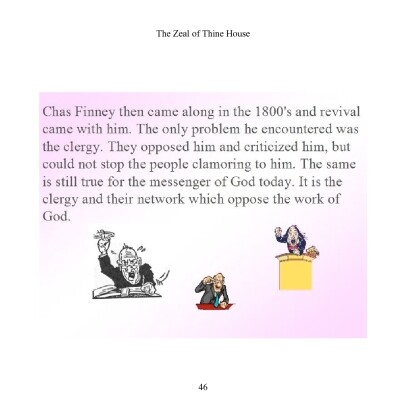 The Zeal of Thine House

Chas Finney then came along in the 1800's and revival came with him. The only problem he encountered was the clergy. They opposed him and criticized him, but could not stop the people clamoring to him. The same is still true for the messenger of God today. It is the clergy and their network which oppose the work of God.

46